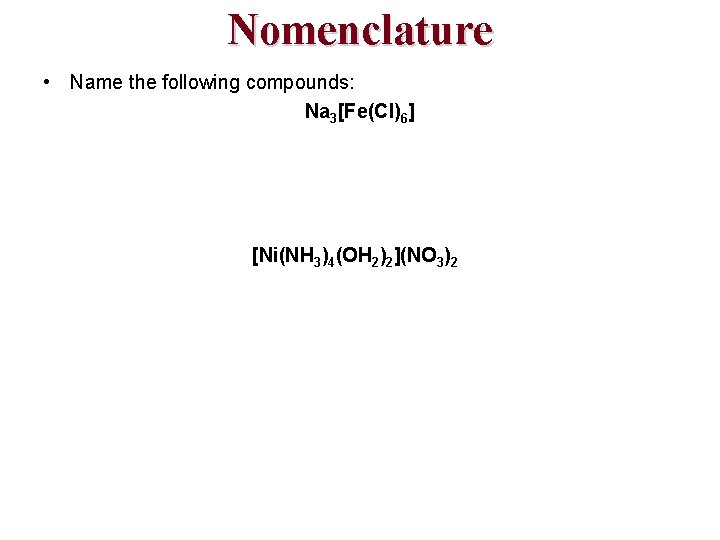 Nomenclature

• Name the following compounds:

$Na_3[Fe(Cl)_6]$

$[Ni(NH_3)_4(OH_2)_2](NO_3)_2$